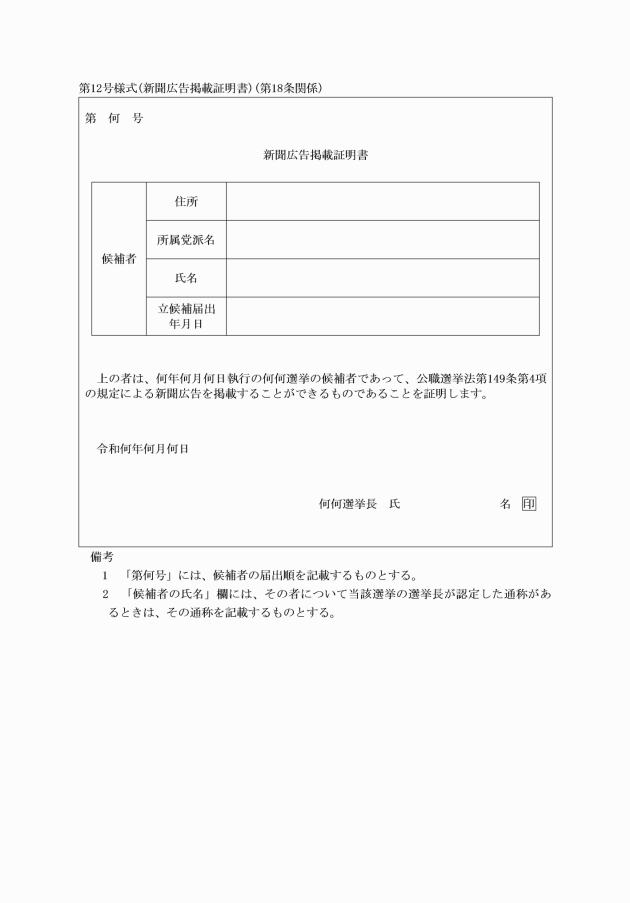 第12号様式(新聞広告掲載証明書)(第18条関係)

第　何　号

新聞広告掲載証明書

| 候補者 | 住所 | |
|---|---|---|
| | 所属党派名 | |
| | 氏名 | |
| | 立候補届出年月日 | |

上の者は、何年何月何日執行の何何選挙の候補者であって、公職選挙法第149条第4項の規定による新聞広告を掲載することができるものであることを証明します。

令和何年何月何日

何何選挙長　氏　名　印

備考
1　「第何号」には、候補者の届出順を記載するものとする。
2　「候補者の氏名」欄には、その者について当該選挙の選挙長が認定した通称があるときは、その通称を記載するものとする。